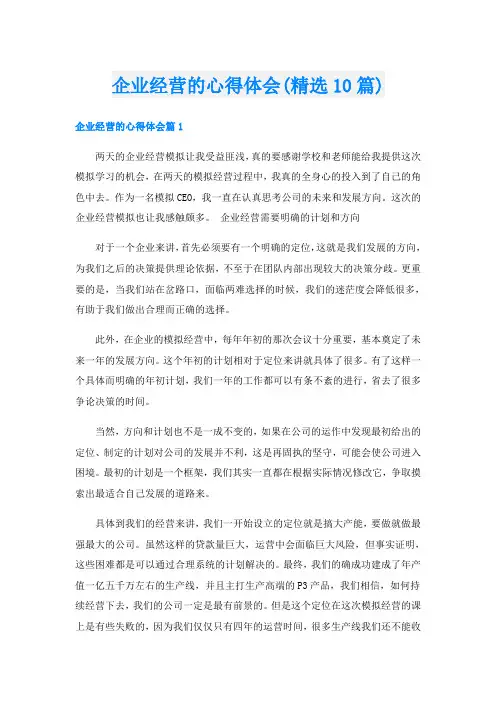 企业经营的心得体会(精选10篇)

企业经营的心得体会篇1

两天的企业经营模拟让我受益匪浅，真的要感谢学校和老师能给我提供这次模拟学习的机会，在两天的模拟经营过程中，我真的全身心的投入到了自己的角色中去。作为一名模拟CEO，我一直在认真思考公司的未来和发展方向。这次的企业经营模拟也让我感触颇多。 企业经营需要明确的计划和方向

对于一个企业来讲，首先必须要有一个明确的定位，这就是我们发展的方向，为我们之后的决策提供理论依据，不至于在团队内部出现较大的决策分歧。更重要的是，当我们站在岔路口，面临两难选择的时候，我们的迷茫度会降低很多，有助于我们做出合理而正确的选择。

此外，在企业的模拟经营中，每年年初的那次会议十分重要，基本奠定了未来一年的发展方向。这个年初的计划相对于定位来讲就具体了很多。有了这样一个具体而明确的年初计划，我们一年的工作都可以有条不紊的进行，省去了很多争论决策的时间。

当然，方向和计划也不是一成不变的，如果在公司的运作中发现最初给出的定位、制定的计划对公司的发展并不利，这是再固执的坚守，可能会使公司进入困境。最初的计划是一个框架，我们其实一直都在根据实际情况修改它，争取摸索出最适合自己发展的道路来。

具体到我们的经营来讲，我们一开始设立的定位就是搞大产能，要做就做最强最大的公司。虽然这样的贷款量巨大，运营中会面临巨大风险，但事实证明，这些困难都是可以通过合理系统的计划解决的。最终，我们的确成功建成了年产值一亿五千万左右的生产线，并且主打生产高端的P3产品，我们相信，如何持续经营下去，我们的公司一定是最有前景的。但是这个定位在这次模拟经营的课上是有些失败的，因为我们仅仅只有四年的运营时间，很多生产线我们还不能收